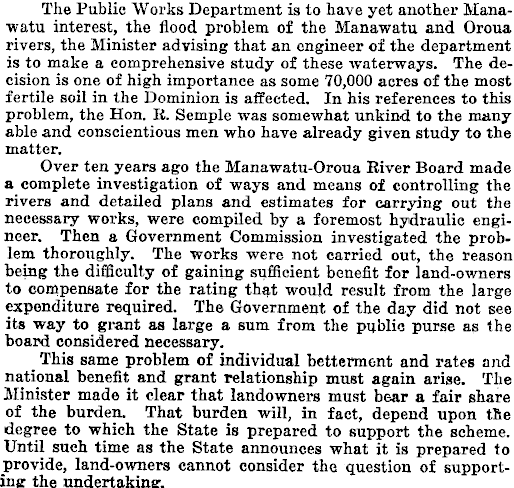 The Public Works Department is to have yet another Manawatu interest, the flood problem of the Manawatu and Oroua rivers, the Minister advising that an engineer of the department is to make a comprehensive study of these waterways. The decision is one of high importance as some 70,000 acres of the most fertile soil in the Dominion is affected. In his references to this problem, the Hon. R. Semple was somewhat unkind to the many able and conscientious men who have already given study to the matter.

Over ten years ago the Manawatu-Oroua River Board made a complete investigation of ways and means of controlling the rivers and detailed plans and estimates for carrying out the necessary works, were compiled by a foremost hydraulic engineer. Then a Government Commission investigated the problem thoroughly. The works were not carried out, the reason being the difficulty of gaining sufficient benefit for land-owners to compensate for the rating that would result from the large expenditure required. The Government of the day did not see its way to grant as large a sum from the public purse as the board considered necessary.

This same problem of individual betterment and rates and national benefit and grant relationship must again arise. The Minister made it clear that landowners must bear a fair share of the burden. That burden will, in fact, depend upon the degree to which the State is prepared to support the scheme. Until such time as the State announces what it is prepared to provide, land-owners cannot consider the question of supporting the undertaking.